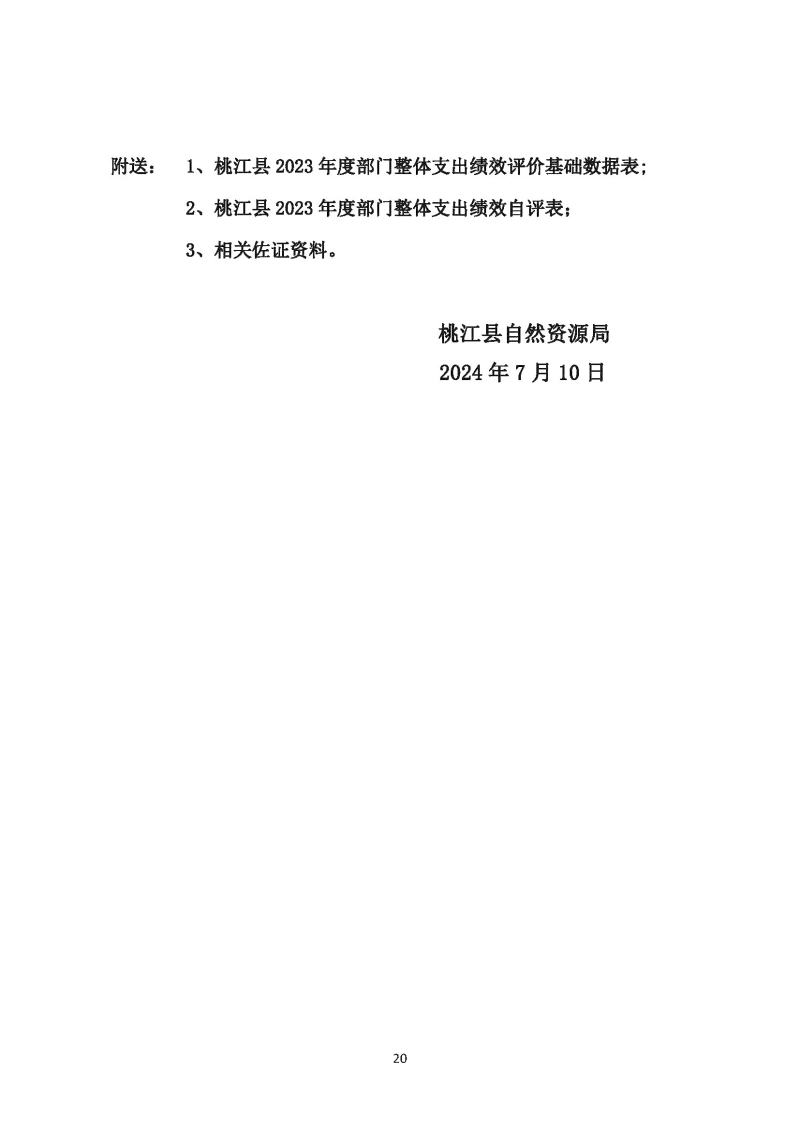 附送： 1、桃江县 2023 年度部门整体支出绩效评价基础数据表；

2、桃江县 2023 年度部门整体支出绩效自评表；

3、相关佐证资料。

桃江县自然资源局

2024 年 7 月 10 日

20